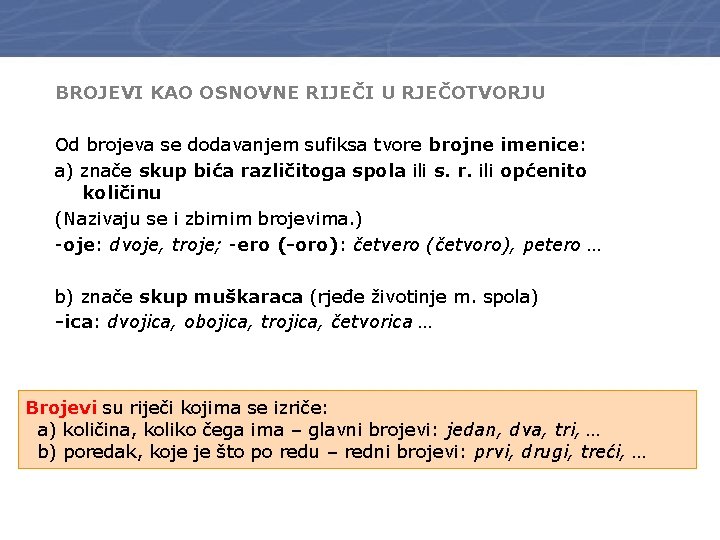 BROJEVI KAO OSNOVNE RIJEČI U RJEČOTVORJU

Od brojeva se dodavanjem sufiksa tvore brojne imenice:

a) znače skup bića različitoga spola ili s. r. ili općenito količinu

(Nazivaju se i zbirnim brojevima.)

-oje: dvoje, troje; -ero (-oro): četvero (četvoro), petero ...

b) znače skup muškaraca (rjeđe životinje m. spola)

-ica: dvojica, obojica, trojica, četvorica ...

Brojevi su riječi kojima se izriče:
a) količina, koliko čega ima – glavni brojevi: jedan, dva, tri, ...
b) poredak, koje je što po redu – redni brojevi: prvi, drugi, treći, ...